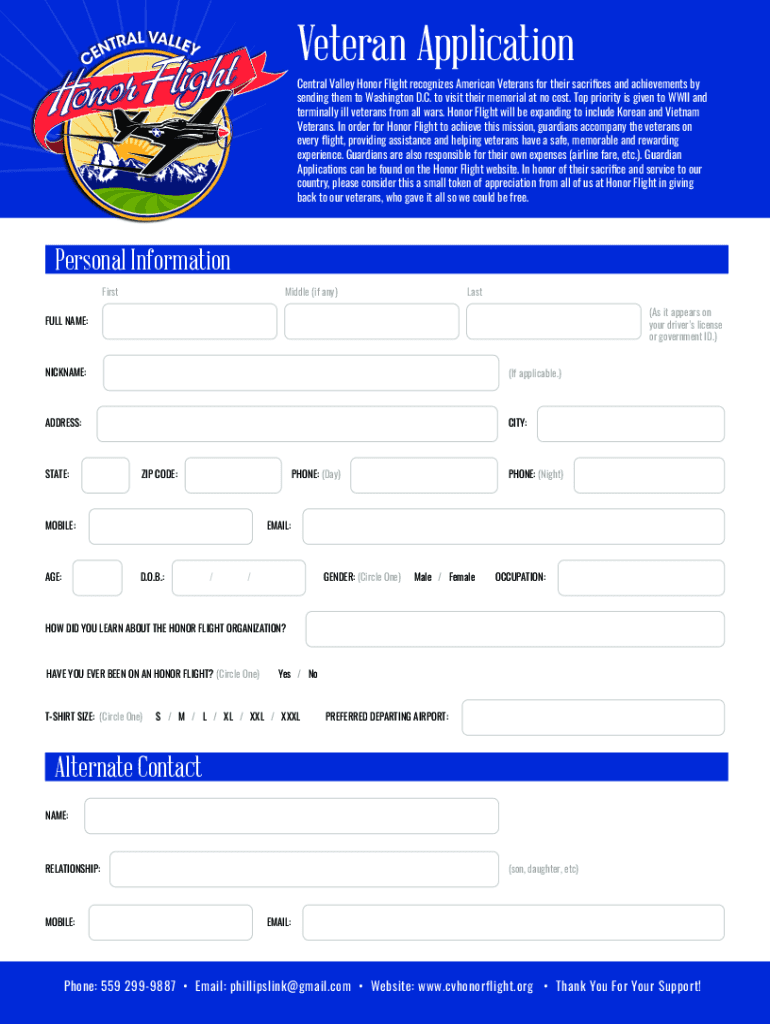 CENTRAL VALLEY
Honor Flight

Veteran Application

Central Valley Honor Flight recognizes American Veterans for their sacrifices and achievements by sending them to Washington D.C. to visit their memorial at no cost. Top priority is given to WWII and terminally ill veterans from all wars. Honor Flight will be expanding to include Korean and Vietnam Veterans. In order for Honor Flight to achieve this mission, guardians accompany the veterans on every flight, providing assistance and helping veterans have a safe, memorable and rewarding experience. Guardians are also responsible for their own expenses (airline fare, etc.). Guardian Applications can be found on the Honor Flight website. In honor of their sacrifice and service to our country, please consider this a small token of appreciation from all of us at Honor Flight in giving back to our veterans, who gave it all so we could be free.

Personal Information

First Middle (if any) Last

FULL NAME: (As it appears on your driver's license or government ID.)

NICKNAME: (If applicable.)

ADDRESS: CITY:

STATE: ZIP CODE: PHONE: (Day) PHONE: (Night)

MOBILE: EMAIL:

AGE: D.O.B.: / / GENDER: (Circle One) Male / Female OCCUPATION:

HOW DID YOU LEARN ABOUT THE HONOR FLIGHT ORGANIZATION?

HAVE YOU EVER BEEN ON AN HONOR FLIGHT? (Circle One) Yes / No

T-SHIRT SIZE: (Circle One) S / M / L / XL / XXL / XXXL PREFERRED DEPARTING AIRPORT:

Alternate Contact

NAME:

RELATIONSHIP: (son, daughter, etc)

MOBILE: EMAIL:

Phone: 559 299-9887 • Email: phillipslink@gmail.com • Website: www.cvhonorflight.org • Thank You For Your Support!